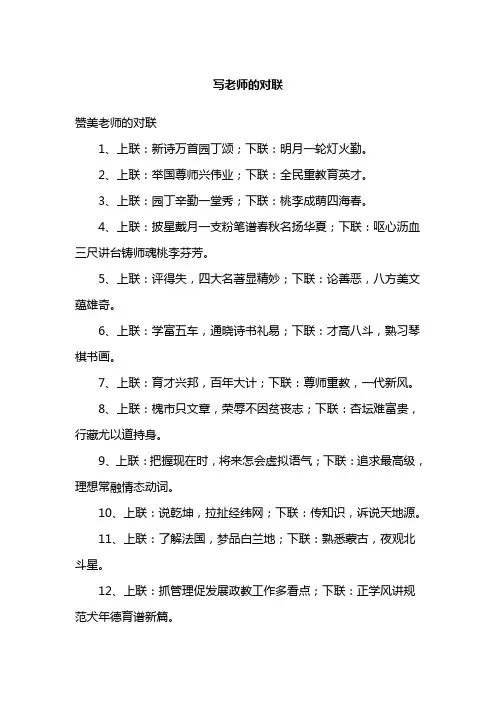 写老师的对联

赞美老师的对联

1、上联：新诗万首园丁颂；下联：明月一轮灯火勤。

2、上联：举国尊师兴伟业；下联：全民重教育英才。

3、上联：园丁辛勤一堂秀；下联：桃李成荫四海春。

4、上联：披星戴月一支粉笔谱春秋名扬华夏；下联：呕心沥血三尺讲台铸师魂桃李芬芳。

5、上联：评得失，四大名著显精妙；下联：论善恶，八方美文蕴雄奇。

6、上联：学富五车，通晓诗书礼易；下联：才高八斗，熟习琴棋书画。

7、上联：育才兴邦，百年大计；下联：尊师重教，一代新风。

8、上联：槐市只文章，荣辱不因贫丧志；下联：杏坛难富贵，行藏尤以道持身。

9、上联：把握现在时，将来怎会虚拟语气；下联：追求最高级，理想常融情态动词。

10、上联：说乾坤，拉扯经纬网；下联：传知识，诉说天地源。

11、上联：了解法国，梦品白兰地；下联：熟悉蒙古，夜观北斗星。

12、上联：抓管理促发展政教工作多看点；下联：正学风讲规范大年德育谱新篇。